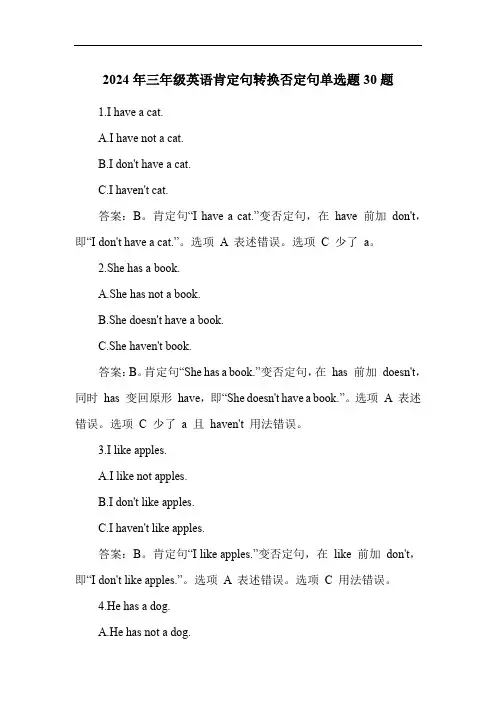 2024 年三年级英语肯定句转换否定句单选题 30 题

1.I have a cat.

A.I have not a cat.

B.I don't have a cat.

C.I haven't cat.

答案：B。肯定句“I have a cat.”变否定句，在 have 前加 don't，即“I don't have a cat.”。选项 A 表述错误。选项 C 少了 a。

2.She has a book.

A.She has not a book.

B.She doesn't have a book.

C.She haven't book.

答案：B。肯定句“She has a book.”变否定句，在 has 前加 doesn't，同时 has 变回原形 have，即“She doesn't have a book.”。选项 A 表述错误。选项 C 少了 a 且 haven't 用法错误。

3.I like apples.

A.I like not apples.

B.I don't like apples.

C.I haven't like apples.

答案：B。肯定句“I like apples.”变否定句，在 like 前加 don't，即“I don't like apples.”。选项 A 表述错误。选项 C 用法错误。

4.He has a dog.

A.He has not a dog.